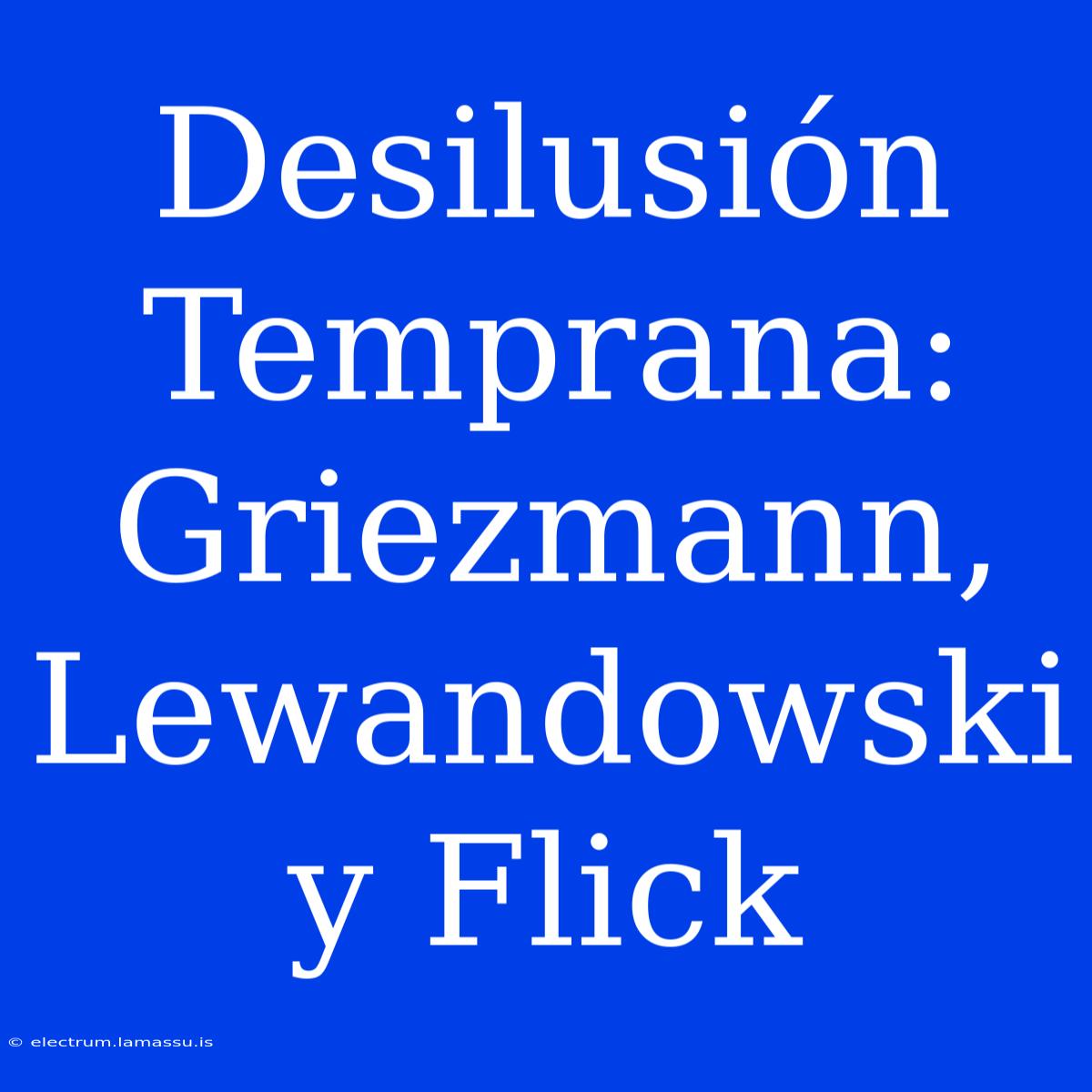 Desilusión Temprana: Griezmann, Lewandowski y Flick

© electrum.lamassu.is